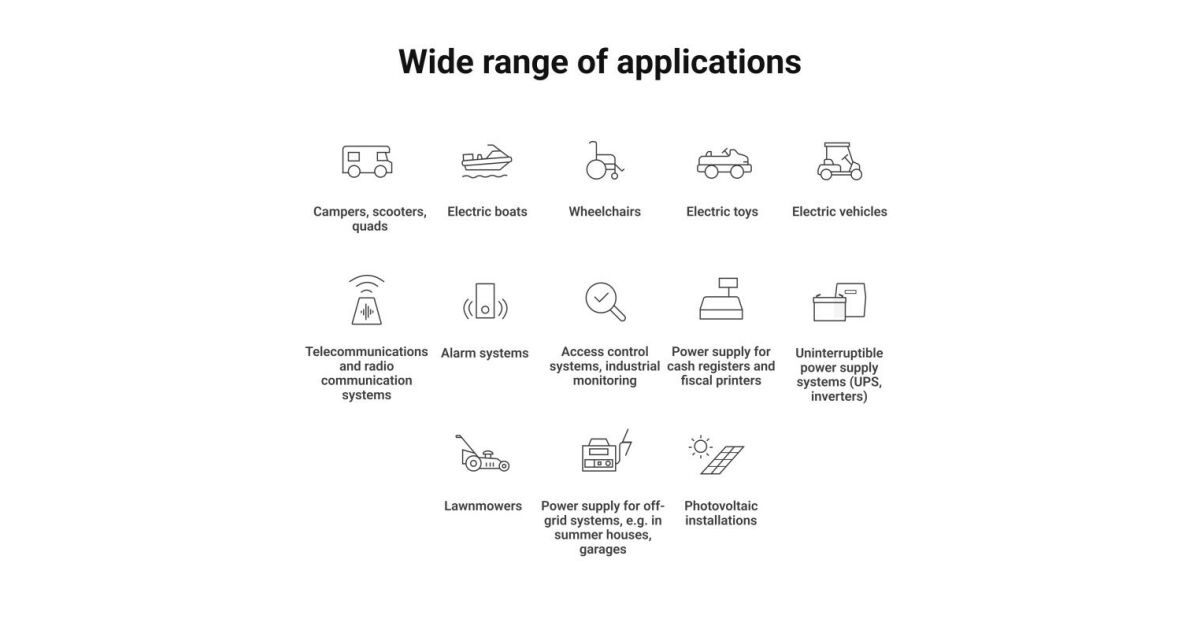 Wide range of applications

Campers, scooters, quads

Electric boats

Wheelchairs

Electric toys

Electric vehicles

Telecommunications and radio communication systems

Alarm systems

Access control systems, industrial monitoring

Power supply for cash registers and fiscal printers

Uninterruptible power supply systems (UPS, inverters)

Lawnmowers

Power supply for off-grid systems, e.g. in summer houses, garages

Photovoltaic installations